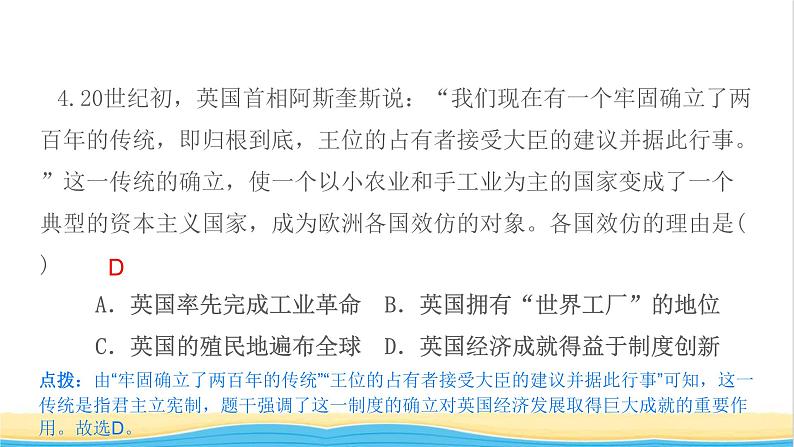 4.20世纪初，英国首相阿斯奎斯说：“我们现在有一个牢固确立了两百年的传统，即归根到底，王位的占有者接受大臣的建议并据此行事。”这一传统的确立，使一个以小农业和手工业为主的国家变成了一个典型的资本主义国家，成为欧洲各国效仿的对象。各国效仿的理由是(　　)　D

A．英国率先完成工业革命　B．英国拥有“世界工厂”的地位

C．英国的殖民地遍布全球　D．英国经济成就得益于制度创新

点拨：由“牢固确立了两百年的传统”“王位的占有者接受大臣的建议并据此行事”可知，这一传统是指君主立宪制，题干强调了这一制度的确立对英国经济发展取得巨大成就的重要作用。故选D。